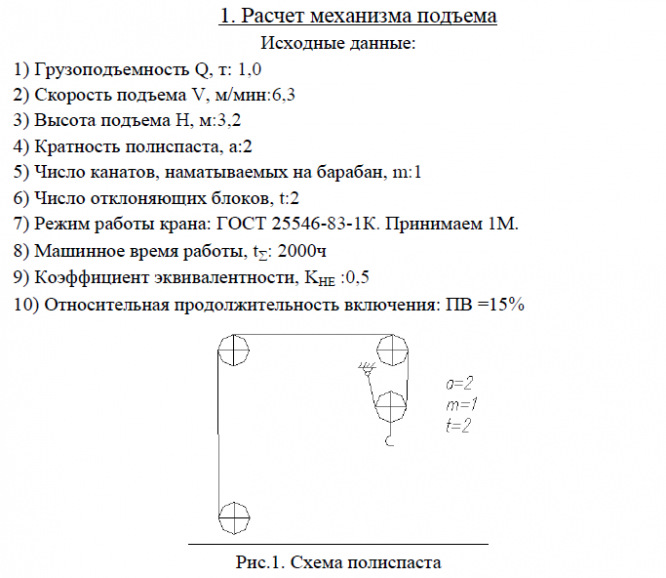 1. Расчет механизма подъема

Исходные данные:

1) Грузоподъемность Q, т: 1,0

2) Скорость подъема V, м/мин:6,3

3) Высота подъема H, м:3,2

4) Кратность полиспаста, a:2

5) Число канатов, наматываемых на барабан, m:1

6) Число отклоняющих блоков, t:2

7) Режим работы крана: ГОСТ 25546-83-1К. Принимаем 1М.

8) Машинное время работы, $t_{\Sigma}$: 2000ч

9) Коэффициент эквивалентности, $K_{HE}$ :0,5

10) Относительная продолжительность включения: ПВ =15%

a=2
m=1
t=2

Рис.1. Схема полиспаста